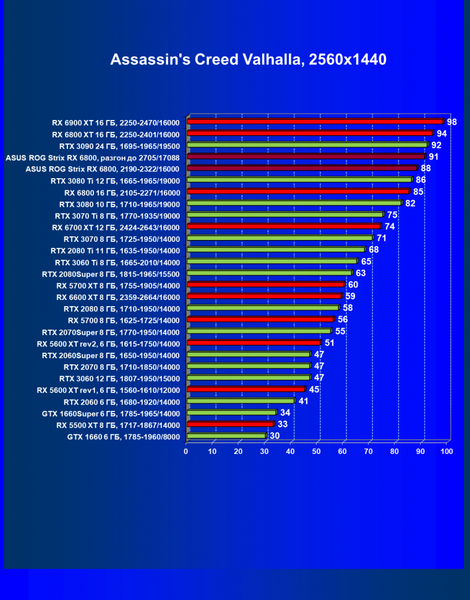 Assassin's Creed Valhalla, 2560x1440

RX 6900 XT 16 ГБ, 2250-2470/16000 98
RX 6800 XT 16 ГБ, 2250-2401/16000 94
RTX 3090 24 ГБ, 1695-1965/19500 92
ASUS ROG Strix RX 6800, разгон до 2705/17088 91
ASUS ROG Strix RX 6800, 2190-2322/16000 88
RTX 3080 Ti 12 ГБ, 1665-1965/19000 86
RX 6800 16 ГБ, 2105-2271/16000 85
RTX 3080 10 ГБ, 1710-1965/19000 82
RTX 3070 Ti 8 ГБ, 1770-1935/19000 75
RX 6700 XT 12 ГБ, 2424-2643/16000 74
RTX 3070 8 ГБ, 1725-1950/14000 71
RTX 2080 Ti 11 ГБ, 1635-1950/14000 68
RTX 3060 Ti 8 ГБ, 1665-2010/14000 65
RTX 2080Super 8 ГБ, 1815-1965/15500 63
RX 5700 XT 8 ГБ, 1755-1905/14000 60
RX 6600 XT 8 ГБ, 2359-2664/16000 59
RTX 2080 8 ГБ, 1710-1950/14000 58
RX 5700 8 ГБ, 1625-1725/14000 56
RTX 2070Super 8 ГБ, 1770-1950/14000 55
RX 5600 XT rev2, 6 ГБ, 1615-1750/14000 51
RTX 2060Super 8 ГБ, 1650-1950/14000 47
RTX 2070 8 ГБ, 1710-1850/14000 47
RTX 3060 12 ГБ, 1807-1950/15000 47
RX 5600 XT rev1, 6 ГБ, 1560-1610/12000 45
RTX 2060 6 ГБ, 1680-1920/14000 41
GTX 1660Super 6 ГБ, 1785-1965/14000 34
RX 5500 XT 8 ГБ, 1717-1867/14000 33
GTX 1660 6 ГБ, 1785-1960/8000 30

0 10 20 30 40 50 60 70 80 90 100